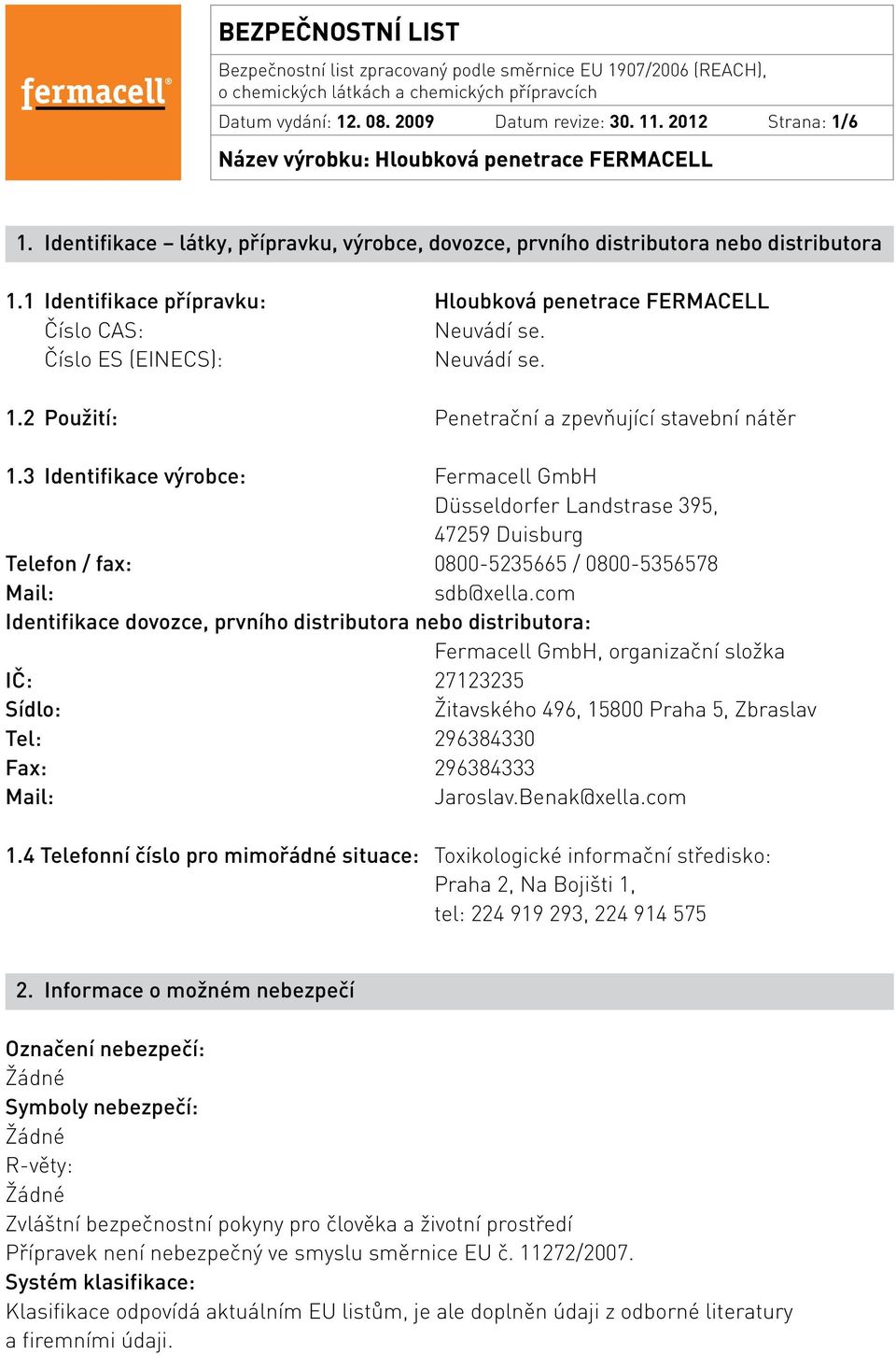 fermacell®

BEZPEČNOSTNÍ LIST

Bezpečnostní list zpracovaný podle směrnice EU 1907/2006 (REACH), o chemických látkách a chemických přípravcích

Datum vydání: 12. 08. 2009 Datum revize: 30. 11. 2012 Strana: 1/6

Název výrobku: Hloubková penetrace FERMACELL

1. Identifikace – látky, přípravku, výrobce, dovozce, prvního distributora nebo distributora

1.1 Identifikace přípravku: Hloubková penetrace FERMACELL
Číslo CAS: Neuvádí se.
Číslo ES (EINECS): Neuvádí se.

1.2 Použití: Penetrační a zpevňující stavební nátěr

1.3 Identifikace výrobce: Fermacell GmbH
Düsseldorfer Landstrase 395,
47259 Duisburg
Telefon / fax: 0800-5235665 / 0800-5356578
Mail: sdb@xella.com
Identifikace dovozce, prvního distributora nebo distributora:
Fermacell GmbH, organizační složka
IČ: 27123235
Sídlo: Žitavského 496, 15800 Praha 5, Zbraslav
Tel: 296384330
Fax: 296384333
Mail: Jaroslav.Benak@xella.com

1.4 Telefonní číslo pro mimořádné situace: Toxikologické informační středisko:
Praha 2, Na Bojišti 1,
tel: 224 919 293, 224 914 575

2. Informace o možném nebezpečí

Označení nebezpečí:
Žádné
Symboly nebezpečí:
Žádné
R-věty:
Žádné
Zvláštní bezpečnostní pokyny pro člověka a životní prostředí
Přípravek není nebezpečný ve smyslu směrnice EU č. 11272/2007.
Systém klasifikace:
Klasifikace odpovídá aktuálním EU listům, je ale doplněn údaji z odborné literatury a firemními údaji.